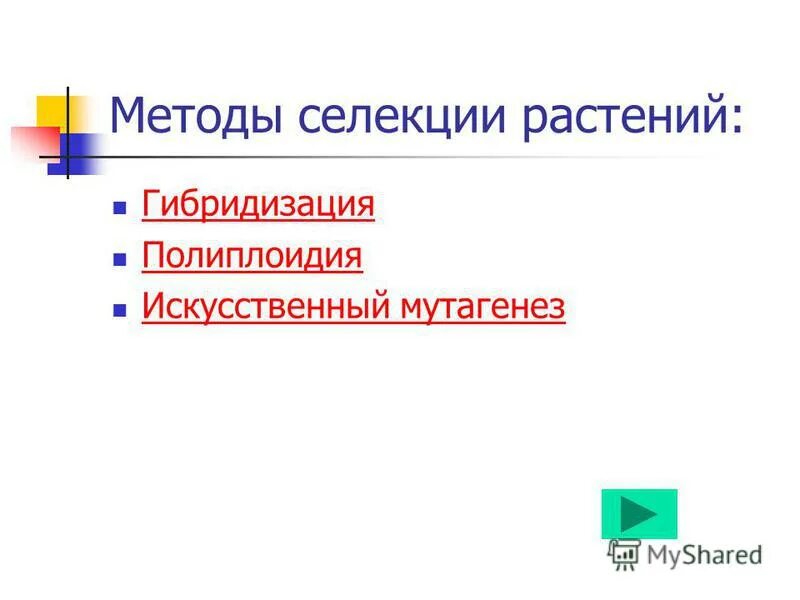 Методы селекции растений:

- Гибридизация
- Полиплоидия
- Искусственный мутагенез

MyShared